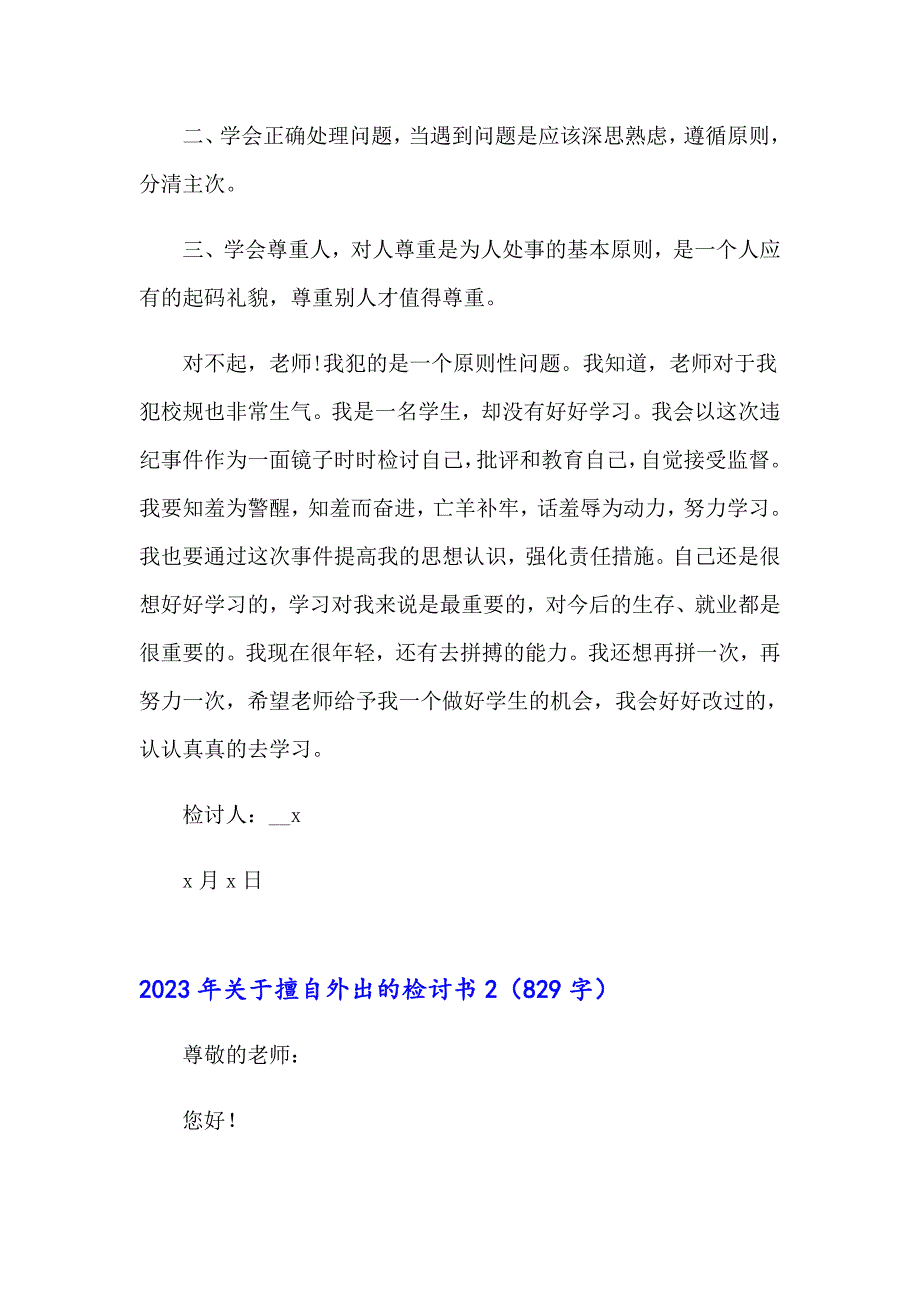 二、学会正确处理问题，当遇到问题是应该深思熟虑，遵循原则，分清主次。

三、学会尊重人，对人尊重是为人处事的基本原则，是一个人应有的起码礼貌，尊重别人才值得尊重。

对不起，老师!我犯的是一个原则性问题。我知道，老师对于我犯校规也非常生气。我是一名学生，却没有好好学习。我会以这次违纪事件作为一面镜子时时检讨自己，批评和教育自己，自觉接受监督。我要知羞为警醒，知羞而奋进，亡羊补牢，话羞辱为动力，努力学习。我也要通过这次事件提高我的思想认识，强化责任措施。自己还是很想好好学习的，学习对我来说是最重要的，对今后的生存、就业都是很重要的。我现在很年轻，还有去拼搏的能力。我还想再拼一次，再努力一次，希望老师给予我一个做好学生的机会，我会好好改过的，认认真真的去学习。

检讨人：__x

x 月 x 日

2023 年关于擅自外出的检讨书 2（829 字）

尊敬的老师：

您好！